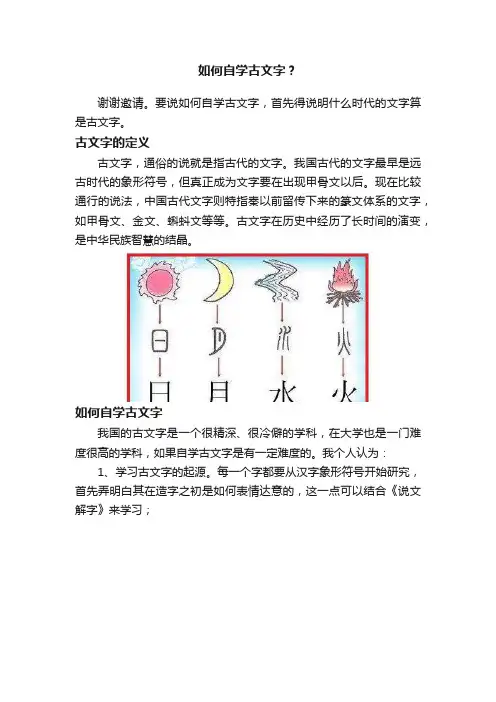 如何自学古文字？

谢谢邀请。要说如何自学古文字，首先得说明什么时代的文字算是古文字。

古文字的定义

古文字，通俗的说就是指古代的文字。我国古代的文字最早是远古时代的象形符号，但真正成为文字要在出现甲骨文以后。现在比较通行的说法，中国古代文字则特指秦以前留传下来的篆文体系的文字，如甲骨文、金文、蝌蚪文等等。古文字在历史中经历了长时间的演变，是中华民族智慧的结晶。

日 月 水 火

如何自学古文字

我国的古文字是一个很精深、很冷僻的学科，在大学也是一门难度很高的学科，如果自学古文字是有一定难度的。我个人认为：

1、学习古文字的起源。每一个字都要从汉字象形符号开始研究，首先弄明白其在造字之初是如何表情达意的，这一点可以结合《说文解字》来学习；